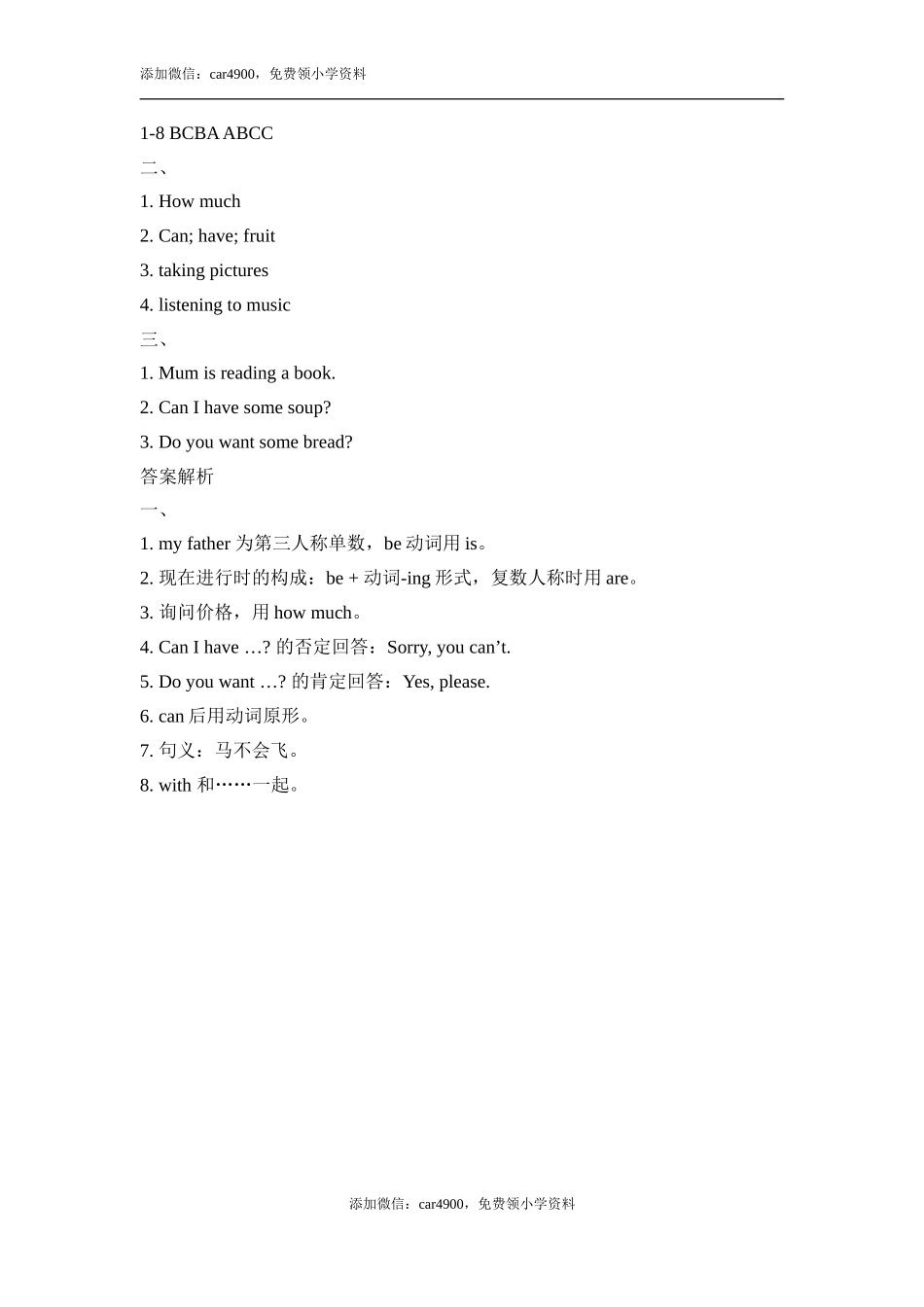 添加微信：car4900，免费领小学资料

1-8 BCBA ABCC

二、

1. How much

2. Can; have; fruit

3. taking pictures

4. listening to music

三、

1. Mum is reading a book.

2. Can I have some soup?

3. Do you want some bread?

答案解析

一、

1. my father 为第三人称单数，be 动词用 is。

2. 现在进行时的构成：be + 动词-ing 形式，复数人称时用 are。

3. 询问价格，用 how much。

4. Can I have …? 的否定回答：Sorry, you can’t.

5. Do you want …? 的肯定回答：Yes, please.

6. can 后用动词原形。

7. 句义：马不会飞。

8. with 和……一起。

添加微信：car4900，免费领小学资料